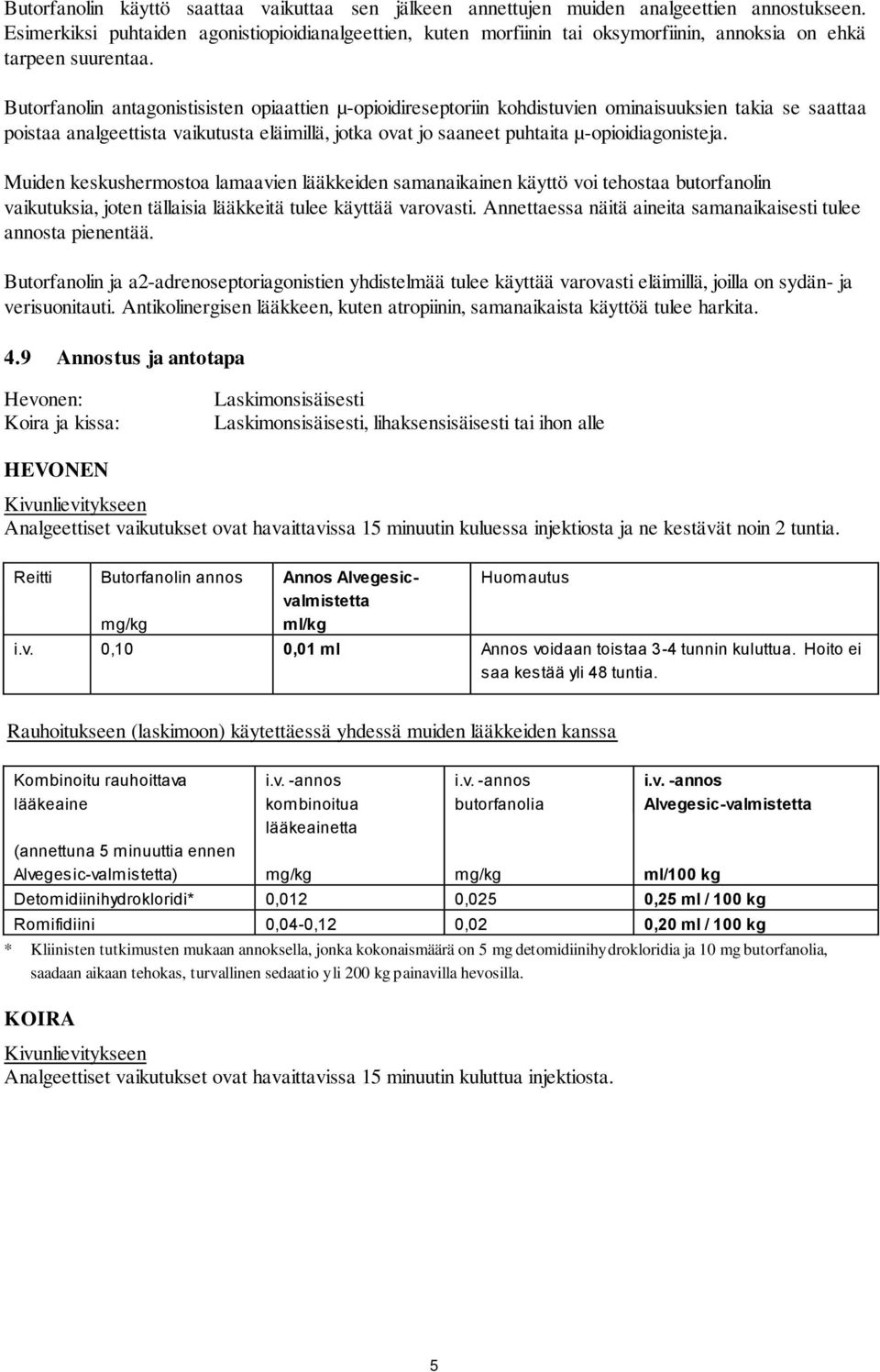 Butorfanolin käyttö saattaa vaikuttaa sen jälkeen annettujen muiden analgeettien annostukseen. Esimerkiksi puhtaiden agonistiopioidianalgeettien, kuten morfiinin tai oksymorfiinin, annoksia on ehkä tarpeen suurentaa.

Butorfanolin antagonistisisten opiaattien µ-opioidireseptoriin kohdistuvien ominaisuuksien takia se saattaa poistaa analgeettista vaikutusta eläimillä, jotka ovat jo saaneet puhtaita µ-opioidiagonisteja.

Muiden keskushermostoa lamaavien lääkkeiden samanaikainen käyttö voi tehostaa butorfanolin vaikutuksia, joten tällaisia lääkkeitä tulee käyttää varovasti. Annettaessa näitä aineita samanaikaisesti tulee annosta pienentää.

Butorfanolin ja a2-adrenoseptoriagonistien yhdistelmää tulee käyttää varovasti eläimillä, joilla on sydän- ja verisuonitauti. Antikolinergisen lääkkeen, kuten atropiinin, samanaikaista käyttöä tulee harkita.

4.9 Annostus ja antotapa

Hevonen: Laskimonsisäisesti
Koira ja kissa: Laskimonsisäisesti, lihaksensisäisesti tai ihon alle

HEVONEN

Kivunlievitykseen
Analgeettiset vaikutukset ovat havaittavissa 15 minuutin kuluessa injektiosta ja ne kestävät noin 2 tuntia.

| Reitti | Butorfanolin annos mg/kg | Annos Alvegesic-valmistetta ml/kg | Huomautus |
|---|---|---|---|
| i.v. | 0,10 | 0,01 ml | Annos voidaan toistaa 3-4 tunnin kuluttua. Hoito ei saa kestää yli 48 tuntia. |

Rauhoitukseen (laskimoon) käytettäessä yhdessä muiden lääkkeiden kanssa

| Kombinoitu rauhoittava lääkeaine (annettuna 5 minuuttia ennen Alvegesic-valmistetta) | i.v. -annos kombinoitua lääkeainetta mg/kg | i.v. -annos butorfanolia mg/kg | i.v. -annos Alvegesic-valmistetta ml/100 kg |
|---|---|---|---|
| Detomidiinihydrokloridi* | 0,012 | 0,025 | 0,25 ml / 100 kg |
| Romifidiini | 0,04-0,12 | 0,02 | 0,20 ml / 100 kg |

* Kliinisten tutkimusten mukaan annoksella, jonka kokonaismäärä on 5 mg detomidiinihydrokloridia ja 10 mg butorfanolia, saadaan aikaan tehokas, turvallinen sedaatio yli 200 kg painavilla hevosilla.

KOIRA

Kivunlievitykseen
Analgeettiset vaikutukset ovat havaittavissa 15 minuutin kuluttua injektiosta.

5